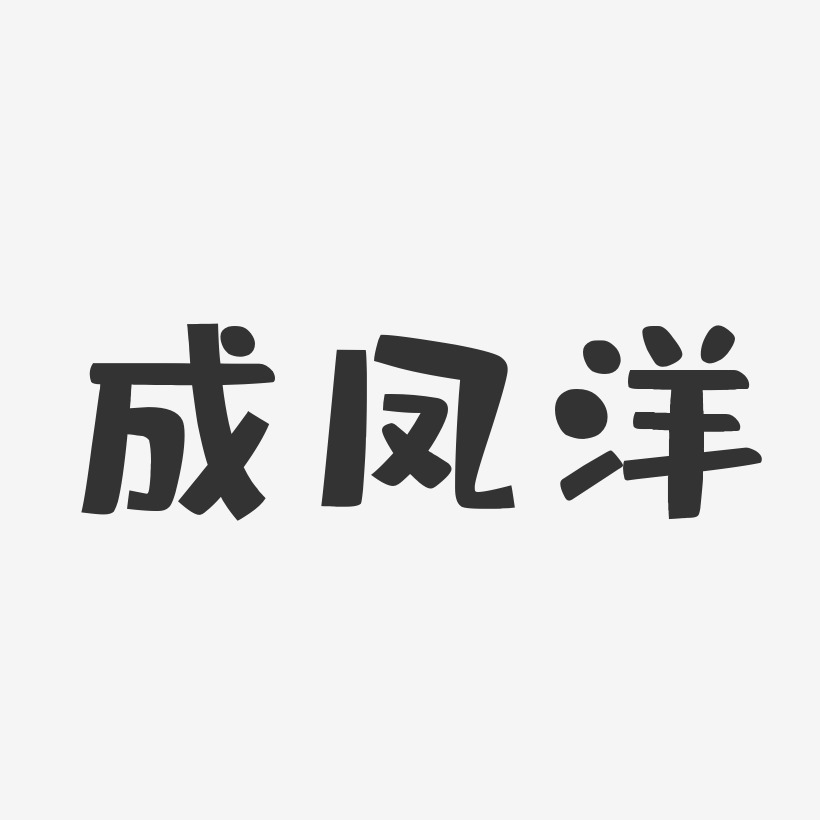 成凤洋